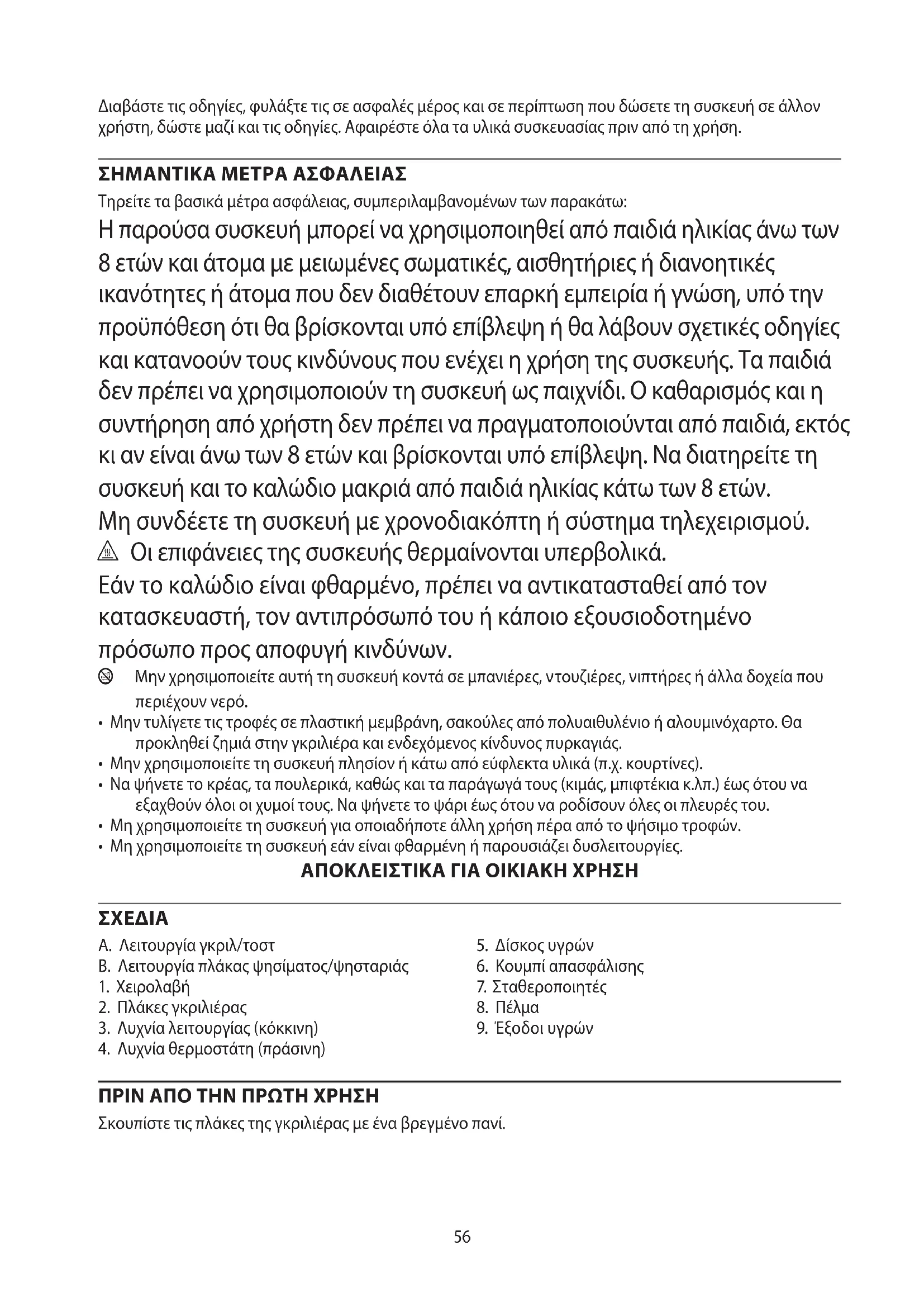 Διαβάστε τις οδηγίες, φυλάξτε τις σε ασφαλές μέρος και σε περίπτωση που δώσετε τη συσκευή σε άλλον χρήστη, δώστε μαζί και τις οδηγίες. Αφαιρέστε όλα τα υλικά συσκευασίας πριν από τη χρήση.

ΣΗΜΑΝΤΙΚΑ ΜΕΤΡΑ ΑΣΦΑΛΕΙΑΣ

Τηρείτε τα βασικά μέτρα ασφάλειας, συμπεριλαμβανομένων των παρακάτω:

Η παρούσα συσκευή μπορεί να χρησιμοποιηθεί από παιδιά ηλικίας άνω των 8 ετών και άτομα με μειωμένες σωματικές, αισθητήριες ή διανοητικές ικανότητες ή άτομα που δεν διαθέτουν επαρκή εμπειρία ή γνώση, υπό την προϋπόθεση ότι θα βρίσκονται υπό επίβλεψη ή θα λάβουν σχετικές οδηγίες και κατανοούν τους κινδύνους που ενέχει η χρήση της συσκευής. Τα παιδιά δεν πρέπει να χρησιμοποιούν τη συσκευή ως παιχνίδι. Ο καθαρισμός και η συντήρηση από χρήστη δεν πρέπει να πραγματοποιούνται από παιδιά, εκτός κι αν είναι άνω των 8 ετών και βρίσκονται υπό επίβλεψη. Να διατηρείτε τη συσκευή και το καλώδιο μακριά από παιδιά ηλικίας κάτω των 8 ετών.

Μη συνδέετε τη συσκευή με χρονοδιακόπτη ή σύστημα τηλεχειρισμού.

Οι επιφάνειες της συσκευής θερμαίνονται υπερβολικά.

Εάν το καλώδιο είναι φθαρμένο, πρέπει να αντικατασταθεί από τον κατασκευαστή, τον αντιπρόσωπό του ή κάποιο εξουσιοδοτημένο πρόσωπο προς αποφυγή κινδύνων.

Μην χρησιμοποιείτε αυτή τη συσκευή κοντά σε μπανιέρες, ντουζιέρες, νιπτήρες ή άλλα δοχεία που περιέχουν νερό.
• Μην τυλίγετε τις τροφές σε πλαστική μεμβράνη, σακούλες από πολυαιθυλένιο ή αλουμινόχαρτο. Θα προκληθεί ζημιά στην γκριλιέρα και ενδεχόμενος κίνδυνος πυρκαγιάς.
• Μην χρησιμοποιείτε τη συσκευή πλησίον ή κάτω από εύφλεκτα υλικά (π.χ. κουρτίνες).
• Να ψήνετε το κρέας, τα πουλερικά, καθώς και τα παράγωγά τους (κιμάς, μπιφτέκια κ.λπ.) έως ότου να εξαχθούν όλοι οι χυμοί τους. Να ψήνετε το ψάρι έως ότου να ροδίσουν όλες οι πλευρές του.
• Μη χρησιμοποιείτε τη συσκευή για οποιαδήποτε άλλη χρήση πέρα από το ψήσιμο τροφών.
• Μη χρησιμοποιείτε τη συσκευή εάν είναι φθαρμένη ή παρουσιάζει δυσλειτουργίες.

ΑΠΟΚΛΕΙΣΤΙΚΑ ΓΙΑ ΟΙΚΙΑΚΗ ΧΡΗΣΗ

ΣΧΕΔΙΑ

A. Λειτουργία γκριλ/τοστ
B. Λειτουργία πλάκας ψησίματος/ψησταριάς
1. Χειρολαβή
2. Πλάκες γκριλιέρας
3. Λυχνία λειτουργίας (κόκκινη)
4. Λυχνία θερμοστάτη (πράσινη)

5. Δίσκος υγρών
6. Κουμπί απασφάλισης
7. Σταθεροποιητές
8. Πέλμα
9. Έξοδοι υγρών

ΠΡΙΝ ΑΠΟ ΤΗΝ ΠΡΩΤΗ ΧΡΗΣΗ

Σκουπίστε τις πλάκες της γκριλιέρας με ένα βρεγμένο πανί.

56